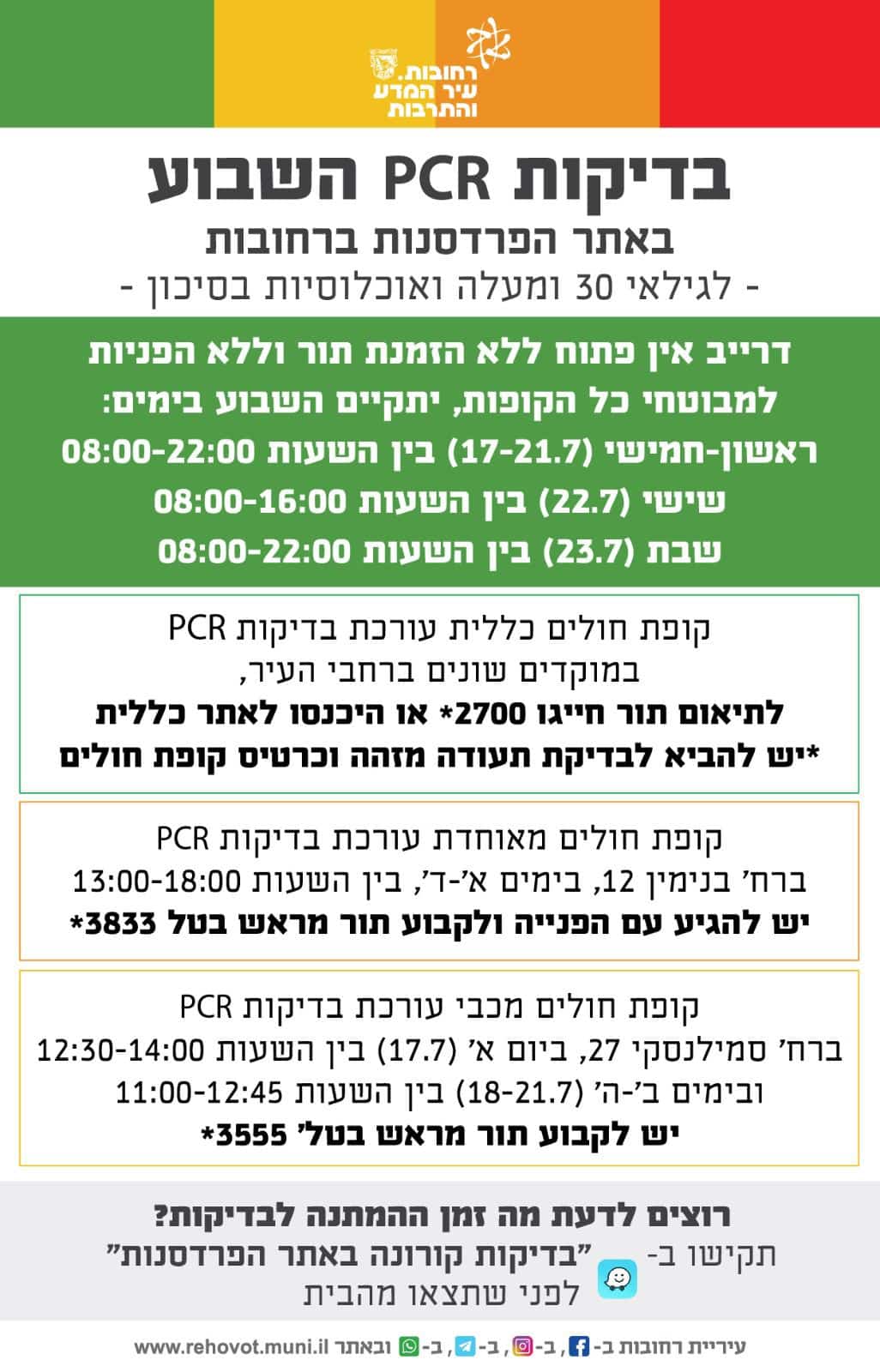 רחובות.
עיר המדע
והתרבות

בדיקות PCR השבוע

באתר הפרדסנות ברחובות

- לגילאי 30 ומעלה ואוכלוסיות בסיכון -

דרייב אין פתוח ללא הזמנת תור וללא הפניות למבוטחי כל הקופות, יתקיים השבוע בימים:
ראשון-חמישי (17-21.7) בין השעות 08:00-22:00
שישי (22.7) בין השעות 08:00-16:00
שבת (23.7) בין השעות 08:00-22:00

קופת חולים כללית עורכת בדיקות PCR
במוקדים שונים ברחבי העיר,
לתיאום תור חייגו 2700* או היכנסו לאתר כללית
*יש להביא לבדיקת תעודה מזהה וכרטיס קופת חולים

קופת חולים מאוחדת עורכת בדיקות PCR
ברח' בנימין 12, בימים א'-ד', בין השעות 13:00-18:00
יש להגיע עם הפנייה ולקבוע תור מראש בטל 3833*

קופת חולים מכבי עורכת בדיקות PCR
ברח' סמילנסקי 27, ביום א' (17.7) בין השעות 12:30-14:00
ובימים ב'-ה' (18-21.7) בין השעות 11:00-12:45
יש לקבוע תור מראש בטל' 3555*

רוצים לדעת מה זמן ההמתנה לבדיקות?
תקישו ב- "בדיקות קורונה באתר הפרדסנות"
לפני שתצאו מהבית

עיריית רחובות ב- , ב- , ב- , ב- ובאתר www.rehovot.muni.il